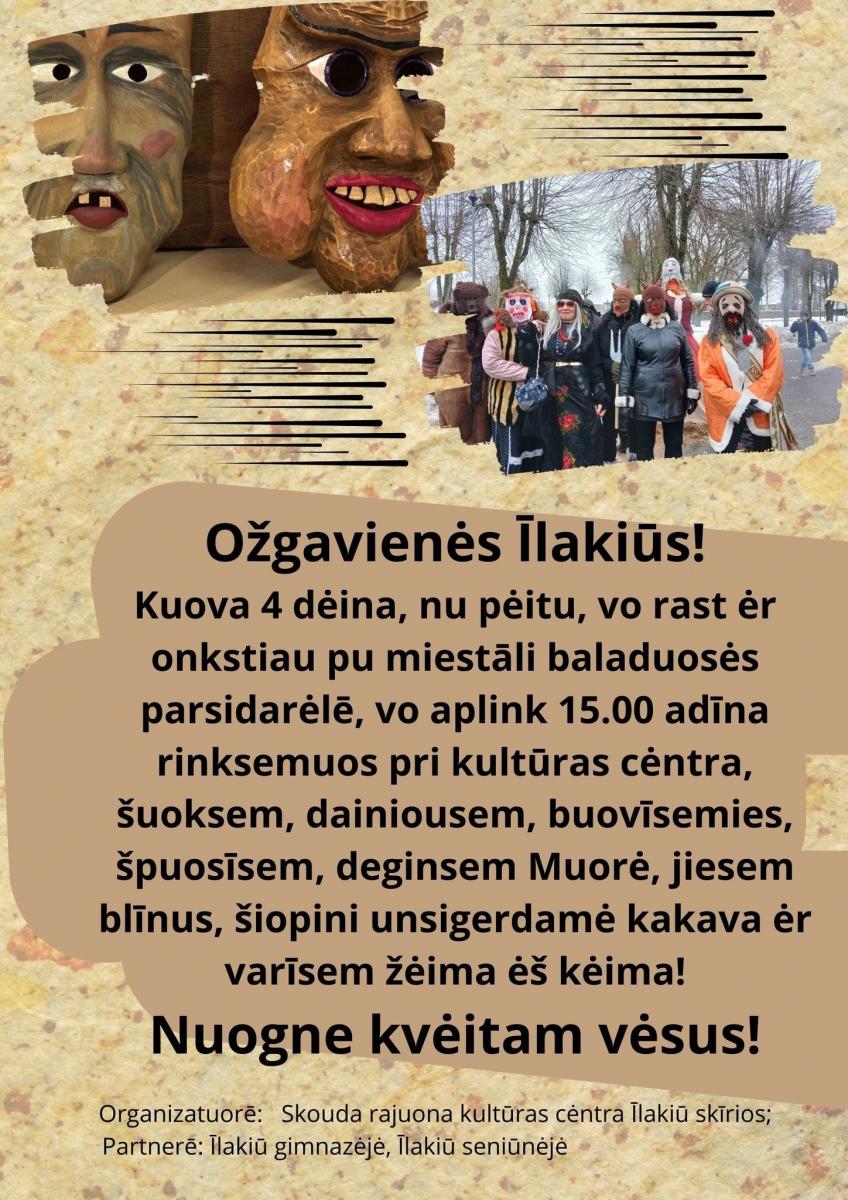 Ožgavienės Īlakiūs!

Kuova 4 dėina, nu pėitu, vo rast ėr onkstiau pu miestāli baladuosės parsidarėlē, vo aplink 15.00 adīna rinksemuos pri kultūras cėntra, šuoksem, dainiousem, buovīsemies, špuosīsem, deginsem Muorė, jiesem blīnus, šiopini unsigerdamė kakava ėr varīsem žėima ėš kėima!

Nuogne kvėitam vėsus!

Organizatuorē: Skouda rajuona kultūras cėntra Īlakiū skīrios;
Partnerē: Īlakiū gimnazėjė, Īlakiū seniūnėjė